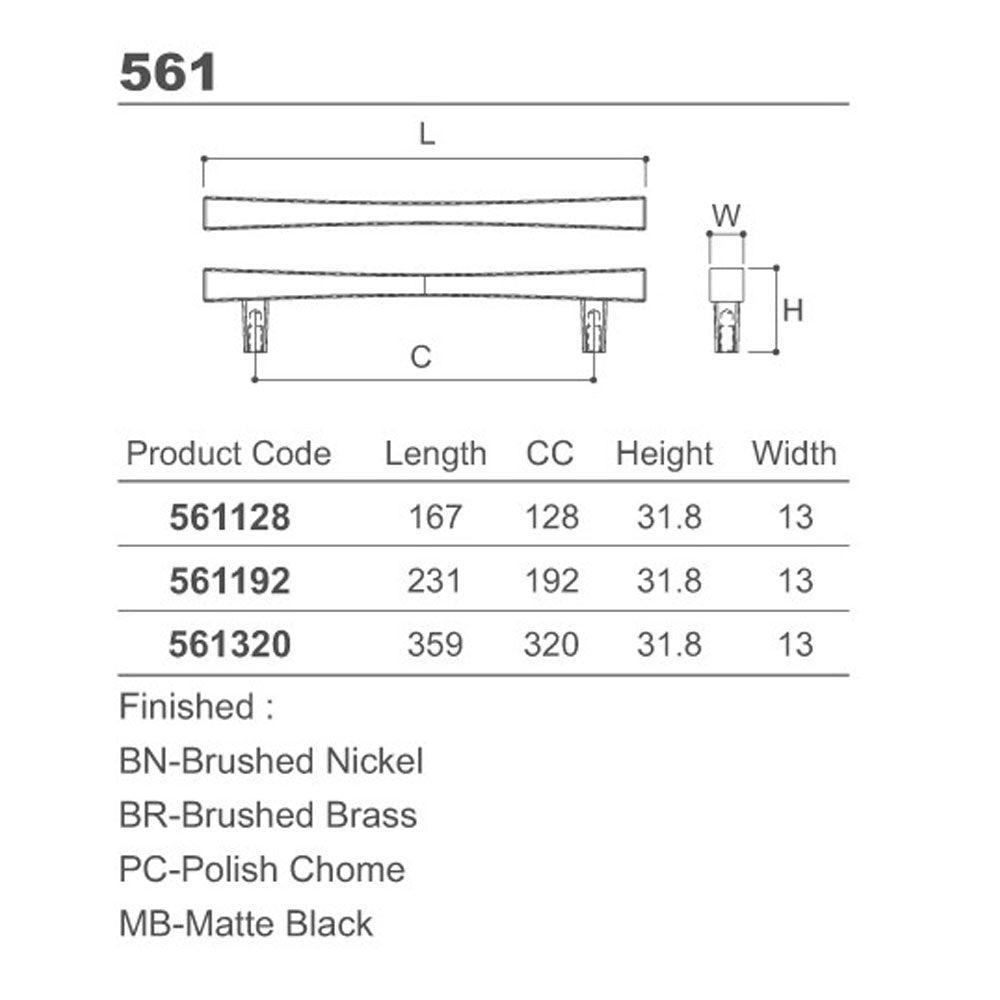 561

L

W

H

C

| Product Code | Length | CC | Height | Width |
|---|---|---|---|---|
| 561128 | 167 | 128 | 31.8 | 13 |
| 561192 | 231 | 192 | 31.8 | 13 |
| 561320 | 359 | 320 | 31.8 | 13 |

Finished :

BN-Brushed Nickel

BR-Brushed Brass

PC-Polish Chome

MB-Matte Black